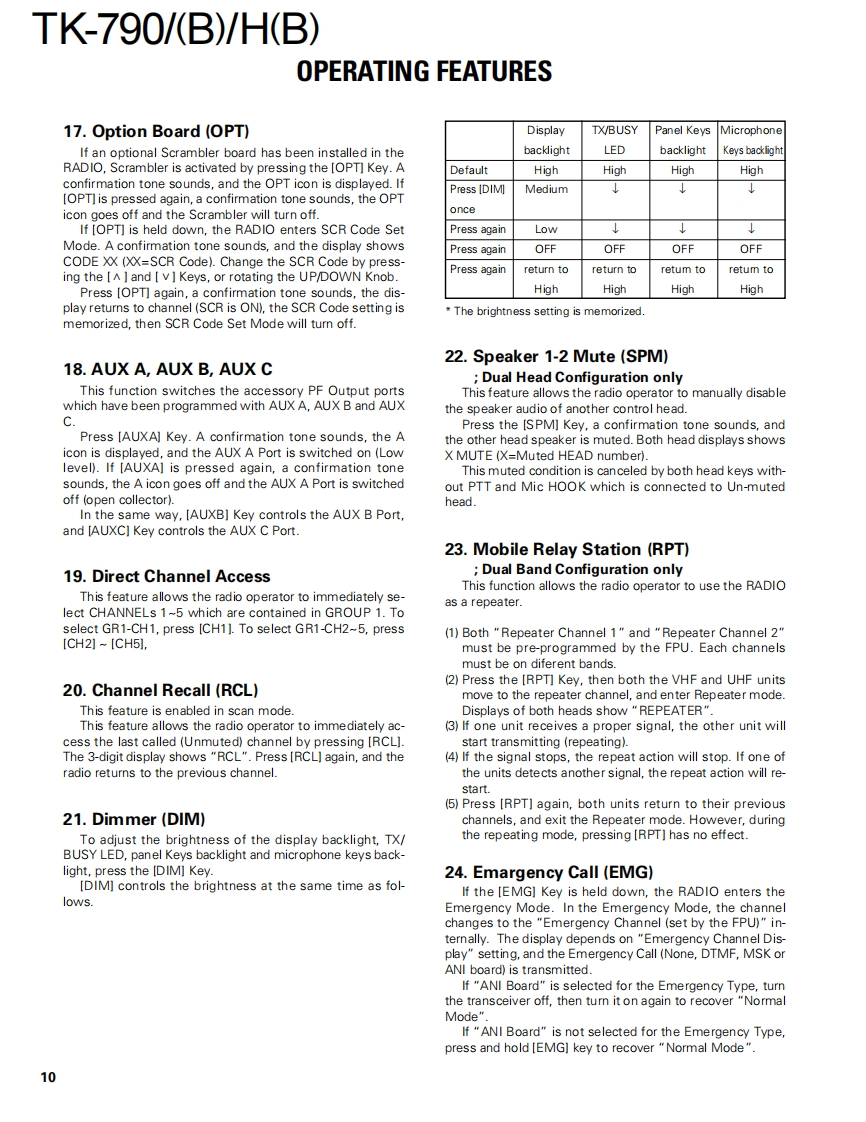 TK-790/(B)/H(B)

OPERATING FEATURES

17. Option Board (OPT)

If an optional Scrambler board has been installed in the RADIO, Scrambler is activated by pressing the [OPT] Key. A confirmation tone sounds, and the OPT icon is displayed. If [OPT] is pressed again, a confirmation tone sounds, the OPT icon goes off and the Scrambler will turn off.

If [OPT] is held down, the RADIO enters SCR Code Set Mode. A confirmation tone sounds, and the display shows CODE XX (XX=SCR Code). Change the SCR Code by pressing the [∧] and [∨] Keys, or rotating the UP/DOWN Knob.

Press [OPT] again, a confirmation tone sounds, the display returns to channel (SCR is ON), the SCR Code setting is memorized, then SCR Code Set Mode will turn off.

18. AUX A, AUX B, AUX C

This function switches the accessory PF Output ports which have been programmed with AUX A, AUX B and AUX C.

Press [AUXA] Key. A confirmation tone sounds, the A icon is displayed, and the AUX A Port is switched on (Low level). If [AUXA] is pressed again, a confirmation tone sounds, the A icon goes off and the AUX A Port is switched off (open collector).

In the same way, [AUXB] Key controls the AUX B Port, and [AUXC] Key controls the AUX C Port.

19. Direct Channel Access

This feature allows the radio operator to immediately select CHANNELs 1~5 which are contained in GROUP 1. To select GR1-CH1, press [CH1]. To select GR1-CH2~5, press [CH2] ~ [CH5],

20. Channel Recall (RCL)

This feature is enabled in scan mode.

This feature allows the radio operator to immediately access the last called (Unmuted) channel by pressing [RCL]. The 3-digit display shows "RCL". Press [RCL] again, and the radio returns to the previous channel.

21. Dimmer (DIM)

To adjust the brightness of the display backlight, TX/BUSY LED, panel Keys backlight and microphone keys backlight, press the [DIM] Key.

[DIM] controls the brightness at the same time as follows.

| | Display backlight | TX/BUSY LED | Panel Keys backlight | Microphone Keys backlight |
|---|---|---|---|---|
| Default | High | High | High | High |
| Press [DIM] once | Medium | ↓ | ↓ | ↓ |
| Press again | Low | ↓ | ↓ | ↓ |
| Press again | OFF | OFF | OFF | OFF |
| Press again | return to High | return to High | return to High | return to High |

* The brightness setting is memorized.

22. Speaker 1-2 Mute (SPM)
; Dual Head Configuration only

This feature allows the radio operator to manually disable the speaker audio of another control head.

Press the [SPM] Key, a confirmation tone sounds, and the other head speaker is muted. Both head displays shows X MUTE (X=Muted HEAD number).

This muted condition is canceled by both head keys without PTT and Mic HOOK which is connected to Un-muted head.

23. Mobile Relay Station (RPT)
; Dual Band Configuration only

This function allows the radio operator to use the RADIO as a repeater.

(1) Both "Repeater Channel 1" and "Repeater Channel 2" must be pre-programmed by the FPU. Each channels must be on diferent bands.
(2) Press the [RPT] Key, then both the VHF and UHF units move to the repeater channel, and enter Repeater mode. Displays of both heads show "REPEATER".
(3) If one unit receives a proper signal, the other unit will start transmitting (repeating).
(4) If the signal stops, the repeat action will stop. If one of the units detects another signal, the repeat action will restart.
(5) Press [RPT] again, both units return to their previous channels, and exit the Repeater mode. However, during the repeating mode, pressing [RPT] has no effect.

24. Emergency Call (EMG)

If the [EMG] Key is held down, the RADIO enters the Emergency Mode. In the Emergency Mode, the channel changes to the "Emergency Channel (set by the FPU)" internally. The display depends on "Emergency Channel Display" setting, and the Emergency Call (None, DTMF, MSK or ANI board) is transmitted.

If "ANI Board" is selected for the Emergency Type, turn the transceiver off, then turn it on again to recover "Normal Mode".

If "ANI Board" is not selected for the Emergency Type, press and hold [EMG] key to recover "Normal Mode".

10